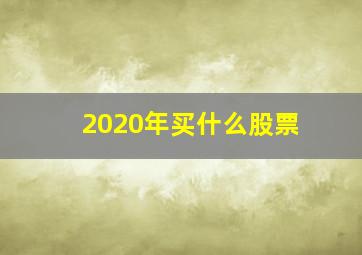 2020年买什么股票